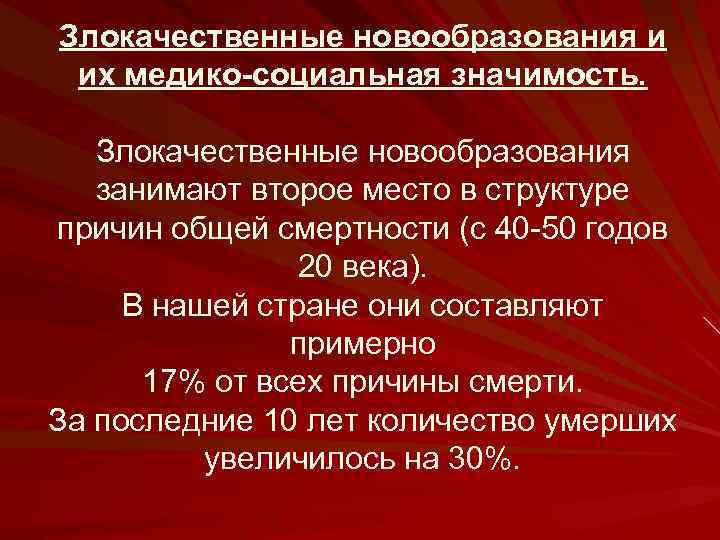 Злокачественные новообразования и их медико-социальная значимость.

Злокачественные новообразования занимают второе место в структуре причин общей смертности (с 40-50 годов 20 века).
В нашей стране они составляют примерно
17% от всех причины смерти.
За последние 10 лет количество умерших увеличилось на 30%.